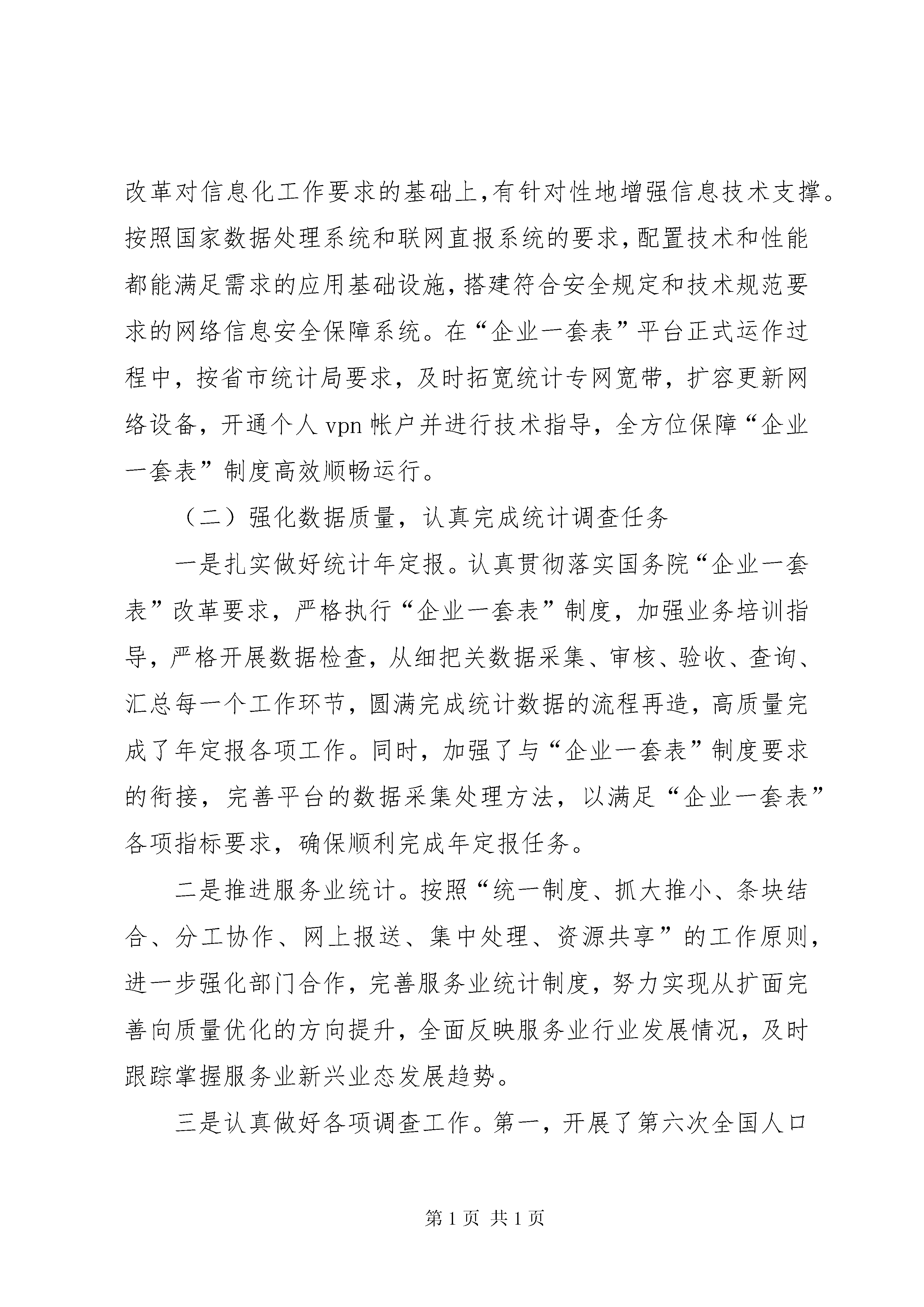 改革对信息化工作要求的基础上,有针对性地增强信息技术支撑。按照国家数据处理系统和联网直报系统的要求,配置技术和性能都能满足需求的应用基础设施,搭建符合安全规定和技术规范要求的网络信息安全保障系统。在“企业一套表”平台正式运作过程中，按省市统计局要求，及时拓宽统计专网宽带，扩容更新网络设备，开通个人 vpn 帐户并进行技术指导，全方位保障“企业一套表”制度高效顺畅运行。

（二）强化数据质量，认真完成统计调查任务

一是扎实做好统计年定报。认真贯彻落实国务院“企业一套表”改革要求，严格执行“企业一套表”制度，加强业务培训指导，严格开展数据检查，从细把关数据采集、审核、验收、查询、汇总每一个工作环节，圆满完成统计数据的流程再造，高质量完成了年定报各项工作。同时，加强了与“企业一套表”制度要求的衔接，完善平台的数据采集处理方法，以满足“企业一套表”各项指标要求，确保顺利完成年定报任务。

二是推进服务业统计。按照“统一制度、抓大推小、条块结合、分工协作、网上报送、集中处理、资源共享”的工作原则，进一步强化部门合作，完善服务业统计制度，努力实现从扩面完善向质量优化的方向提升，全面反映服务业行业发展情况，及时跟踪掌握服务业新兴业态发展趋势。

三是认真做好各项调查工作。第一，开展了第六次全国人口

第 1 页 共 1 页